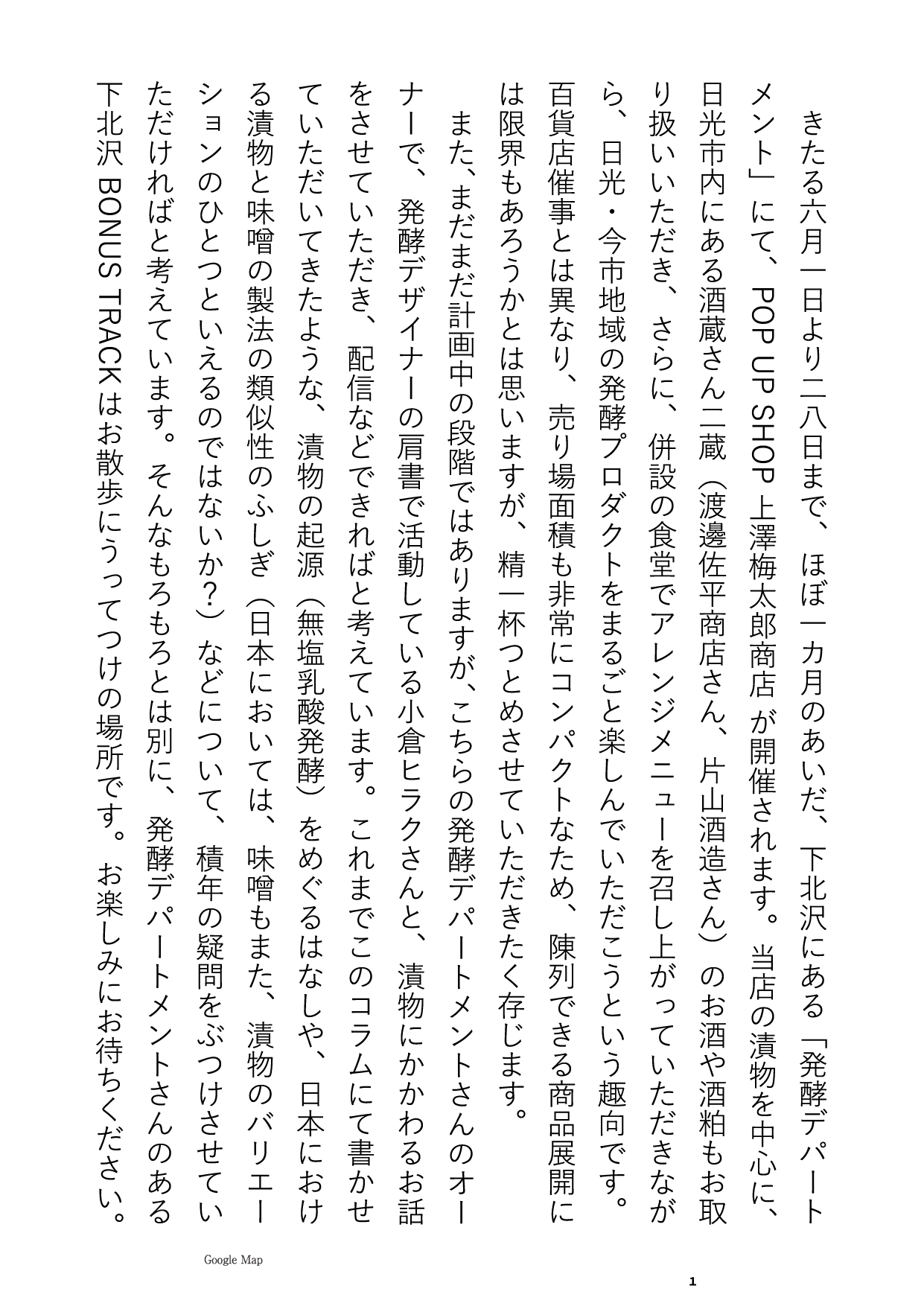 きたる六月一日より二八日まで、ほぼ一カ月のあいだ、下北沢にある「発酵デパートメント」にて、POP UP SHOP 上澤梅太郎商店 が開催されます。当店の漬物を中心に、日光市内にある酒蔵さん二蔵（渡邊佐平商店さん、片山酒造さん）のお酒や酒粕もお取り扱いいただき、さらに、併設の食堂でアレンジメニューを召し上がっていただきながら、日光・今市地域の発酵プロダクトをまるごと楽しんでいただこうという趣向です。百貨店催事とは異なり、売り場面積も非常にコンパクトなため、陳列できる商品展開には限界もあろうかとは思いますが、精一杯つとめさせていただきたく存じます。

また、まだまだ計画中の段階ではありますが、こちらの発酵デパートメントさんのオーナーで、発酵デザイナーの肩書で活動している小倉ヒラクさんと、漬物にかかわるお話をさせていただき、配信などできればと考えています。これまでこのコラムにて書かせていただいてきたような、漬物の起源（無塩乳酸発酵）をめぐるはなしや、日本における漬物と味噌の製法の類似性のふしぎ（日本においては、味噌もまた、漬物のバリエーションのひとつといえるのではないか？）などについて、積年の疑問をぶつけさせていただければと考えています。そんなもろもろとは別に、発酵デパートメントさんのある下北沢 BONUS TRACK はお散歩にうってつけの場所です。お楽しみにお待ちください。

Google Map

1